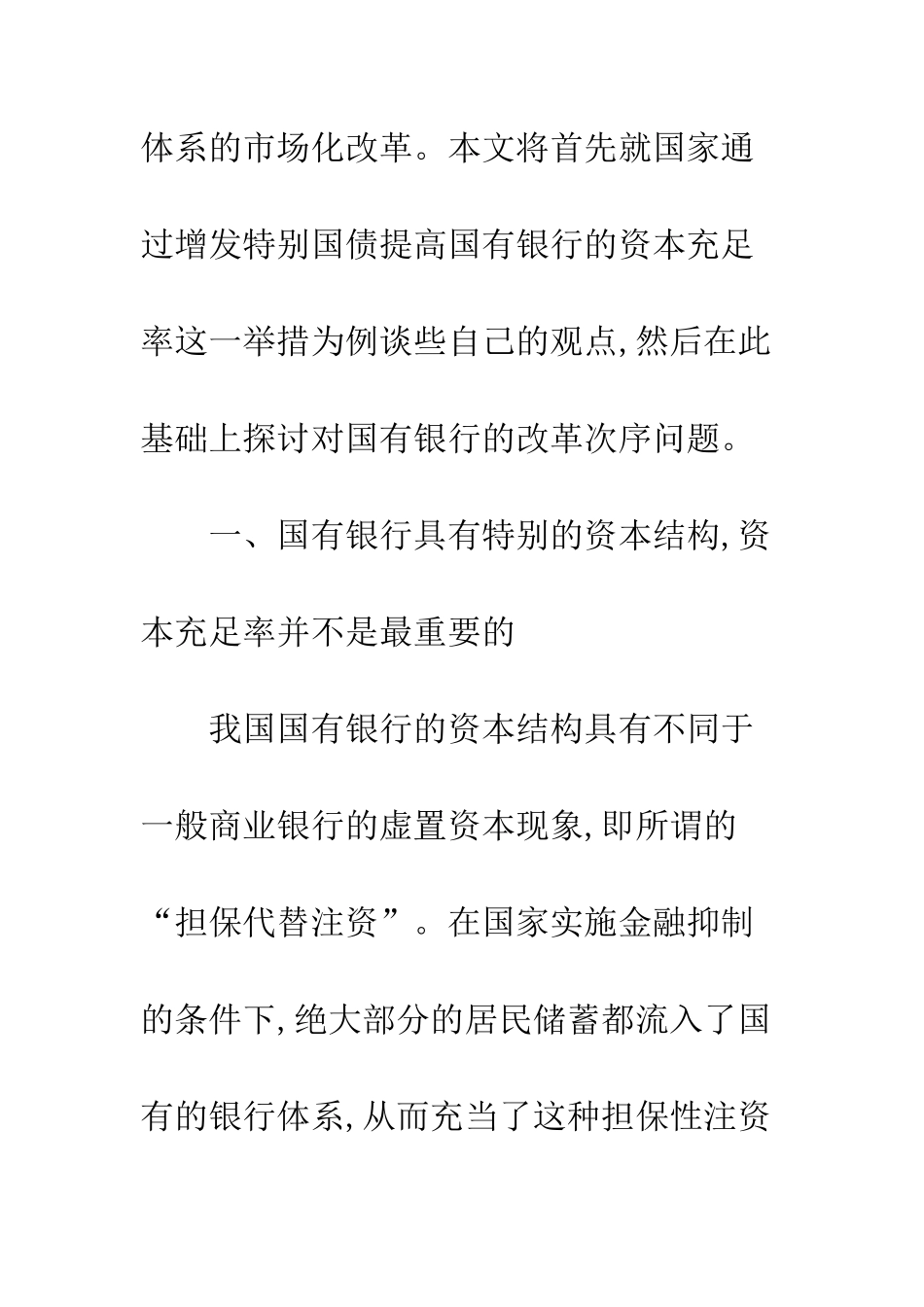 体系的市场化改革。本文将首先就国家通过增发特别国债提高国有银行的资本充足率这一举措为例谈些自己的观点,然后在此基础上探讨对国有银行的改革次序问题。

一、国有银行具有特别的资本结构,资本充足率并不是最重要的

我国国有银行的资本结构具有不同于一般商业银行的虚置资本现象,即所谓的“担保代替注资”。在国家实施金融抑制的条件下,绝大部分的居民储蓄都流入了国有的银行体系,从而充当了这种担保性注资